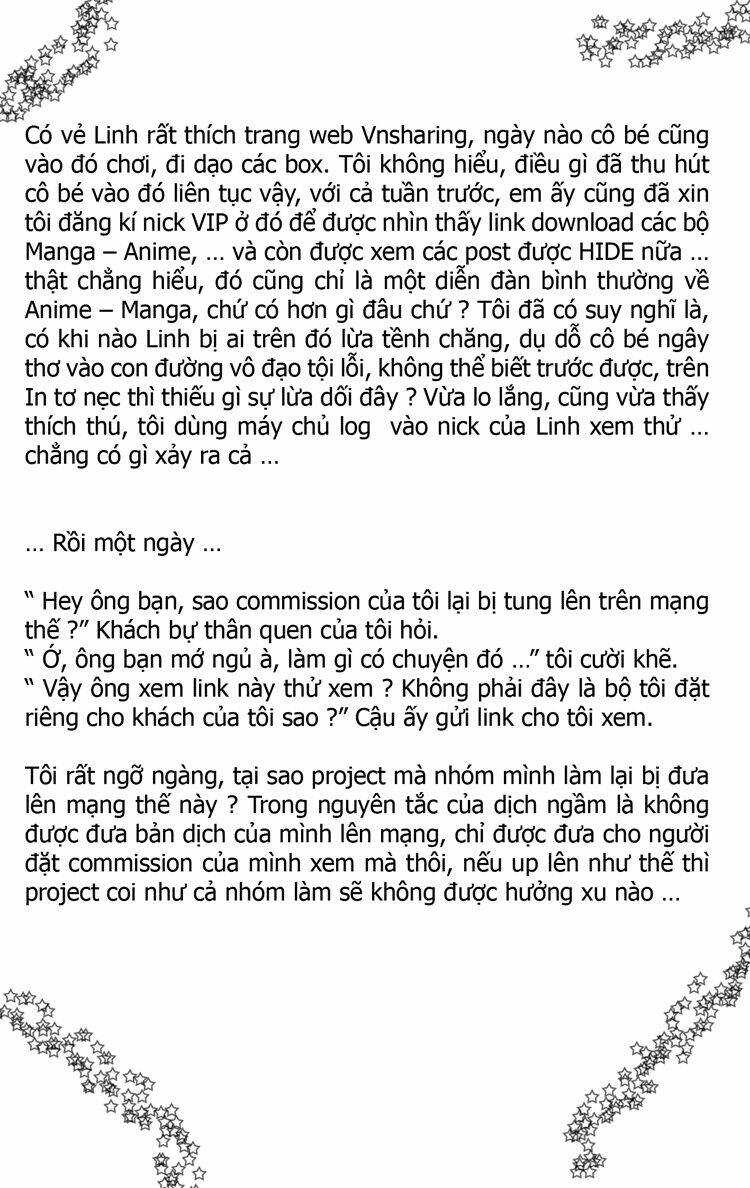 Có vẻ Linh rất thích trang web Vnsharing, ngày nào cô bé cũng vào đó chơi, đi dạo các box. Tôi không hiểu, điều gì đã thu hút cô bé vào đó liên tục vậy, với cả tuần trước, em ấy cũng đã xin tôi đăng kí nick VIP ở đó để được nhìn thấy link download các bộ Manga – Anime, … và còn được xem các post được HIDE nữa … thật chẳng hiểu, đó cũng chỉ là một diễn đàn bình thường về Anime – Manga, chứ có hơn gì đâu chứ ? Tôi đã có suy nghĩ là, có khi nào Linh bị ai trên đó lừa tềnh chăng, dụ dỗ cô bé ngây thơ vào con đường vô đạo tội lỗi, không thể biết trước được, trên In tơ nẹc thì thiếu gì sự lừa dối đây ? Vừa lo lắng, cũng vừa thấy thích thú, tôi dùng máy chủ log  vào nick của Linh xem thử … chẳng có gì xảy ra cả …

… Rồi một ngày …

“ Hey ông bạn, sao commission của tôi lại bị tung lên trên mạng thế ?” Khách bự thân quen của tôi hỏi.
“ Ớ, ông bạn mớ ngủ à, làm gì có chuyện đó …” tôi cười khẽ.
“ Vậy ông xem link này thử xem ? Không phải đây là bộ tôi đặt riêng cho khách của tôi sao ?” Cậu ấy gửi link cho tôi xem.

Tôi rất ngỡ ngàng, tại sao project mà nhóm mình làm lại bị đưa lên mạng thế này ? Trong nguyên tắc của dịch ngầm là không được đưa bản dịch của mình lên mạng, chỉ được đưa cho người đặt commission của mình xem mà thôi, nếu up lên như thế thì project coi như cả nhóm làm sẽ không được hưởng xu nào …